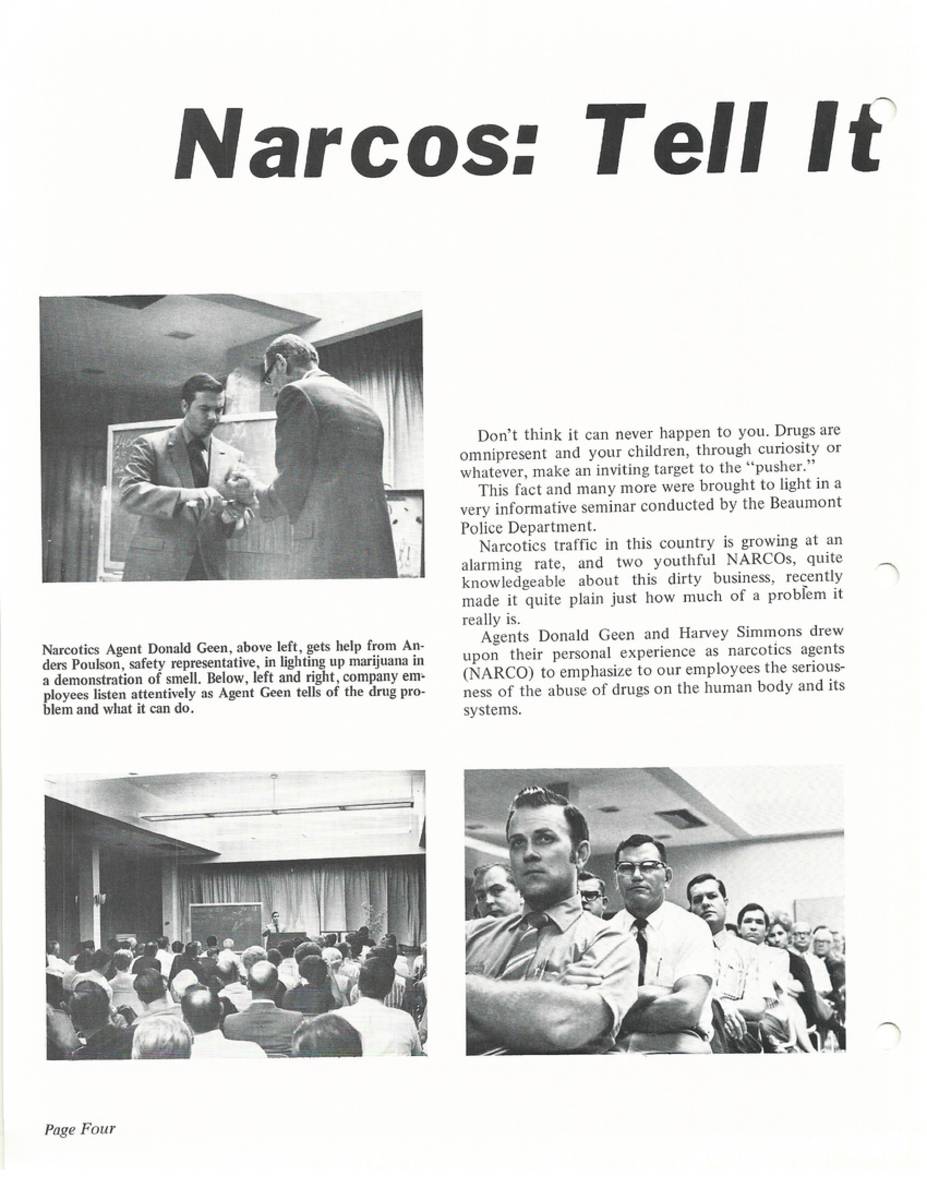 Narcos: Tell It

Narcotics Agent Donald Geen, above left, gets help from Anders Poulson, safety representative, in lighting up marijuana in a demonstration of smell. Below, left and right, company employees listen attentively as Agent Geen tells of the drug problem and what it can do.

Don't think it can never happen to you. Drugs are omnipresent and your children, through curiosity or whatever, make an inviting target to the "pusher."

This fact and many more were brought to light in a very informative seminar conducted by the Beaumont Police Department.

Narcotics traffic in this country is growing at an alarming rate, and two youthful NARCOs, quite knowledgeable about this dirty business, recently made it quite plain just how much of a problem it really is.

Agents Donald Geen and Harvey Simmons drew upon their personal experience as narcotics agents (NARCO) to emphasize to our employees the seriousness of the abuse of drugs on the human body and its systems.

Page Four